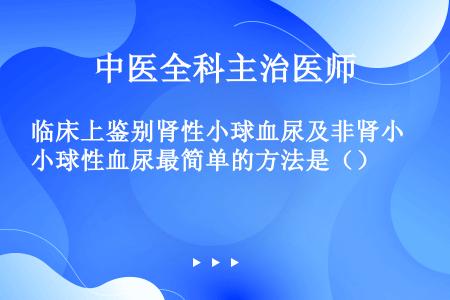 中医全科主治医师

临床上鉴别肾性小球血尿及非肾小小球性血尿最简单的方法是（）

▶ ▶ ▶